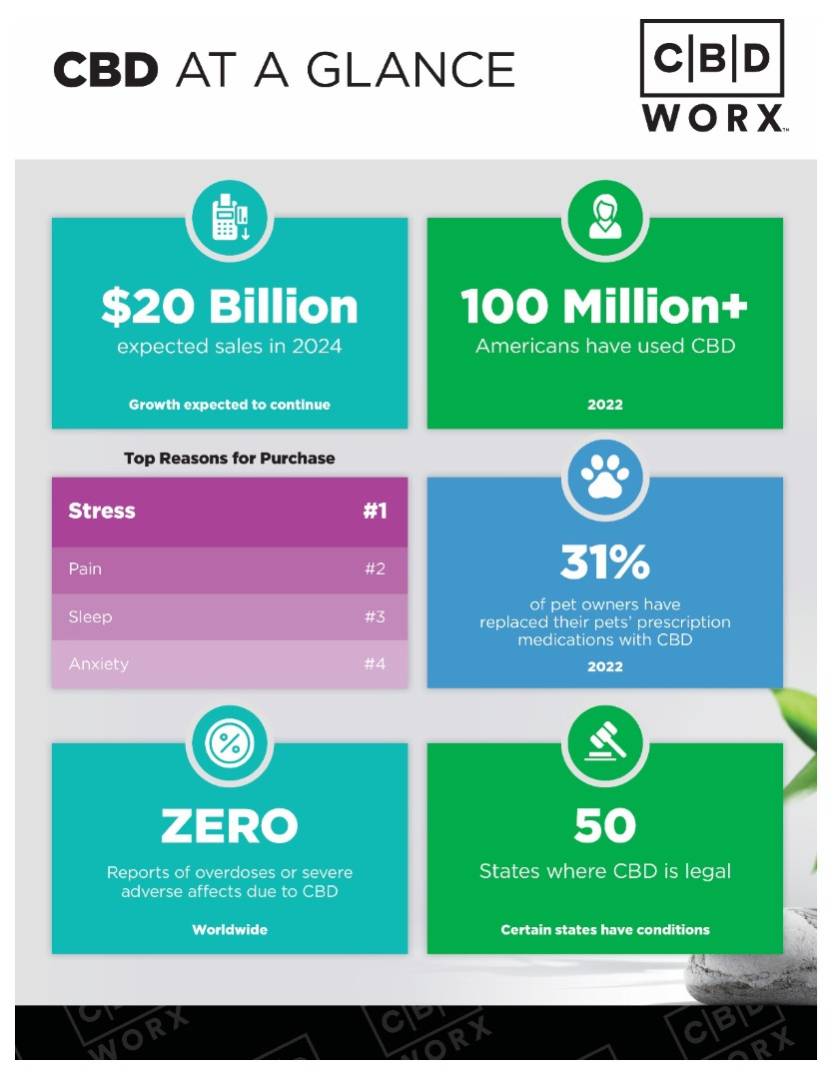 CBD AT A GLANCE

C|B|D WORX™

$20 Billion
expected sales in 2024

Growth expected to continue

100 Million+
Americans have used CBD

2022

Top Reasons for Purchase

| Stress | #1 |
|---|---|
| Pain | #2 |
| Sleep | #3 |
| Anxiety | #4 |

31%
of pet owners have replaced their pets' prescription medications with CBD

2022

ZERO
Reports of overdoses or severe adverse affects due to CBD

Worldwide

50
States where CBD is legal

Certain states have conditions

C|B|D WORX C|B|D WORX C|B|D WORX